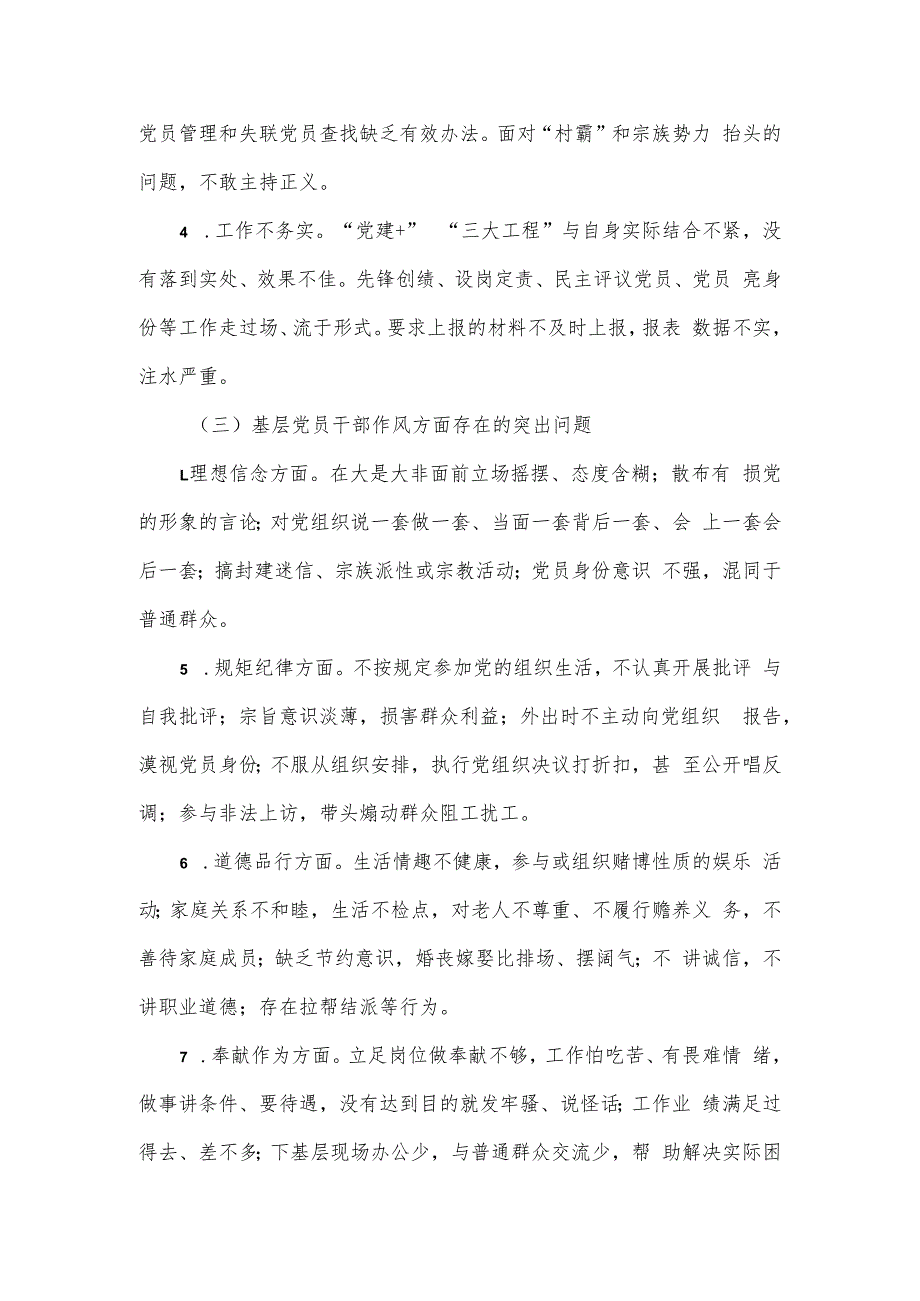 党员管理和失联党员查找缺乏有效办法。面对“村霸”和宗族势力 抬头的问题，不敢主持正义。

4 .工作不务实。“党建+” “三大工程”与自身实际结合不紧，没有落到实处、效果不佳。先锋创绩、设岗定责、民主评议党员、党员 亮身份等工作走过场、流于形式。要求上报的材料不及时上报，报表 数据不实，注水严重。

（三）基层党员干部作风方面存在的突出问题

L理想信念方面。在大是大非面前立场摇摆、态度含糊；散布有 损党的形象的言论;对党组织说一套做一套、当面一套背后一套、会 上一套会后一套；搞封建迷信、宗族派性或宗教活动；党员身份意识 不强，混同于普通群众。

5 .规矩纪律方面。不按规定参加党的组织生活，不认真开展批评 与自我批评；宗旨意识淡薄，损害群众利益；外出时不主动向党组织 报告，漠视党员身份;不服从组织安排，执行党组织决议打折扣，甚 至公开唱反调；参与非法上访，带头煽动群众阻工扰工。

6 .道德品行方面。生活情趣不健康，参与或组织赌博性质的娱乐 活动;家庭关系不和睦，生活不检点，对老人不尊重、不履行赡养义 务，不善待家庭成员；缺乏节约意识，婚丧嫁娶比排场、摆阔气；不 讲诚信，不讲职业道德；存在拉帮结派等行为。

7 .奉献作为方面。立足岗位做奉献不够，工作怕吃苦、有畏难情 绪，做事讲条件、要待遇，没有达到目的就发牢骚、说怪话;工作业 绩满足过得去、差不多;下基层现场办公少，与普通群众交流少，帮 助解决实际困